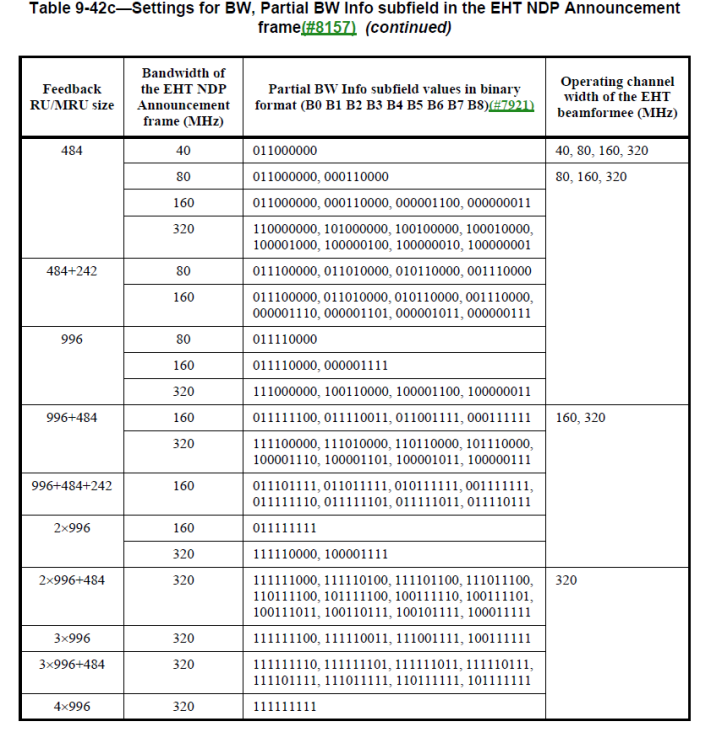 Table 9-42c—Settings for BW, Partial BW Info subfield in the EHT NDP Announcement frame(#8157) (continued)

| Feedback RU/MRU size | Bandwidth of the EHT NDP Announcement frame (MHz) | Partial BW Info subfield values in binary format (B0 B1 B2 B3 B4 B5 B6 B7 B8)(#7921) | Operating channel width of the EHT beamformee (MHz) |
|---|---|---|---|
| 484 | 40 | 011000000 | 40, 80, 160, 320 |
| | 80 | 011000000, 000110000 | 80, 160, 320 |
| | 160 | 011000000, 000110000, 000001100, 000000011 | |
| | 320 | 110000000, 101000000, 100100000, 100010000, 100001000, 100000100, 100000010, 100000001 | |
| 484+242 | 80 | 011100000, 011010000, 010110000, 001110000 | |
| | 160 | 011100000, 011010000, 010110000, 001110000, 000001110, 000001101, 000001011, 000000111 | |
| 996 | 80 | 011110000 | |
| | 160 | 011110000, 000001111 | |
| | 320 | 111000000, 100110000, 100001100, 100000011 | |
| 996+484 | 160 | 011111100, 011110011, 011001111, 000111111 | 160, 320 |
| | 320 | 111100000, 111010000, 110110000, 101110000, 100001110, 100001101, 100001011, 100000111 | |
| 996+484+242 | 160 | 011101111, 011011111, 010111111, 001111111, 011111110, 011111101, 011111011, 011110111 | |
| 2×996 | 160 | 011111111 | |
| | 320 | 111110000, 100001111 | |
| 2×996+484 | 320 | 111111000, 111110100, 111101100, 111011100, 110111100, 101111100, 100111110, 100111101, 100111011, 100110111, 100101111, 100011111 | 320 |
| 3×996 | 320 | 111111100, 111110011, 111001111, 100111111 | |
| 3×996+484 | 320 | 111111110, 111111101, 111111011, 111110111, 111101111, 111011111, 110111111, 101111111 | |
| 4×996 | 320 | 111111111 | |